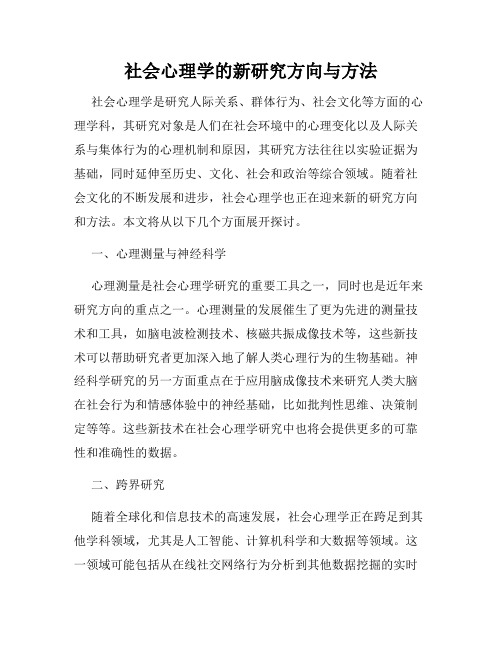 社会心理学的新研究方向与方法

社会心理学是研究人际关系、群体行为、社会文化等方面的心理学科，其研究对象是人们在社会环境中的心理变化以及人际关系与集体行为的心理机制和原因，其研究方法往往以实验证据为基础，同时延伸至历史、文化、社会和政治等综合领域。随着社会文化的不断发展和进步，社会心理学也正在迎来新的研究方向和方法。本文将从以下几个方面展开探讨。

一、心理测量与神经科学

心理测量是社会心理学研究的重要工具之一，同时也是近年来研究方向的重点之一。心理测量的发展催生了更为先进的测量技术和工具，如脑电波检测技术、核磁共振成像技术等，这些新技术可以帮助研究者更加深入地了解人类心理行为的生物基础。神经科学研究的另一方面重点在于应用脑成像技术来研究人类大脑在社会行为和情感体验中的神经基础，比如批判性思维、决策制定等等。这些新技术在社会心理学研究中也将会提供更多的可靠性和准确性的数据。

二、跨界研究

随着全球化和信息技术的高速发展，社会心理学正在跨足到其他学科领域，尤其是人工智能、计算机科学和大数据等领域。这一领域可能包括从在线社交网络行为分析到其他数据挖掘的实时